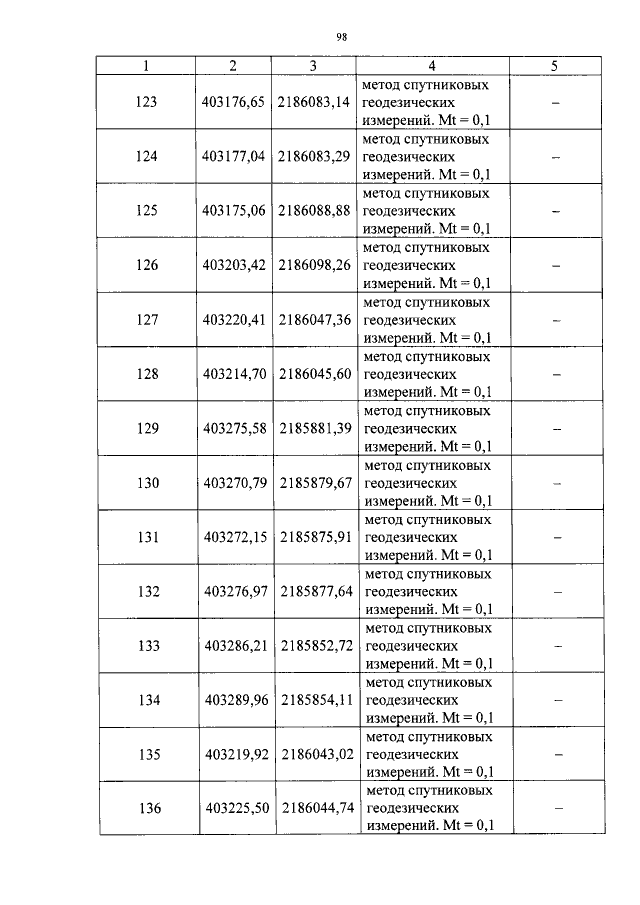 98

| 1 | 2 | 3 | 4 | 5 |
|---|---|---|---|---|
| 123 | 403176,65 | 2186083,14 | метод спутниковых геодезических измерений. Mt = 0,1 | – |
| 124 | 403177,04 | 2186083,29 | метод спутниковых геодезических измерений. Mt = 0,1 | – |
| 125 | 403175,06 | 2186088,88 | метод спутниковых геодезических измерений. Mt = 0,1 | – |
| 126 | 403203,42 | 2186098,26 | метод спутниковых геодезических измерений. Mt = 0,1 | – |
| 127 | 403220,41 | 2186047,36 | метод спутниковых геодезических измерений. Mt = 0,1 | – |
| 128 | 403214,70 | 2186045,60 | метод спутниковых геодезических измерений. Mt = 0,1 | – |
| 129 | 403275,58 | 2185881,39 | метод спутниковых геодезических измерений. Mt = 0,1 | – |
| 130 | 403270,79 | 2185879,67 | метод спутниковых геодезических измерений. Mt = 0,1 | – |
| 131 | 403272,15 | 2185875,91 | метод спутниковых геодезических измерений. Mt = 0,1 | – |
| 132 | 403276,97 | 2185877,64 | метод спутниковых геодезических измерений. Mt = 0,1 | – |
| 133 | 403286,21 | 2185852,72 | метод спутниковых геодезических измерений. Mt = 0,1 | – |
| 134 | 403289,96 | 2185854,11 | метод спутниковых геодезических измерений. Mt = 0,1 | – |
| 135 | 403219,92 | 2186043,02 | метод спутниковых геодезических измерений. Mt = 0,1 | – |
| 136 | 403225,50 | 2186044,74 | метод спутниковых геодезических измерений. Mt = 0,1 | – |